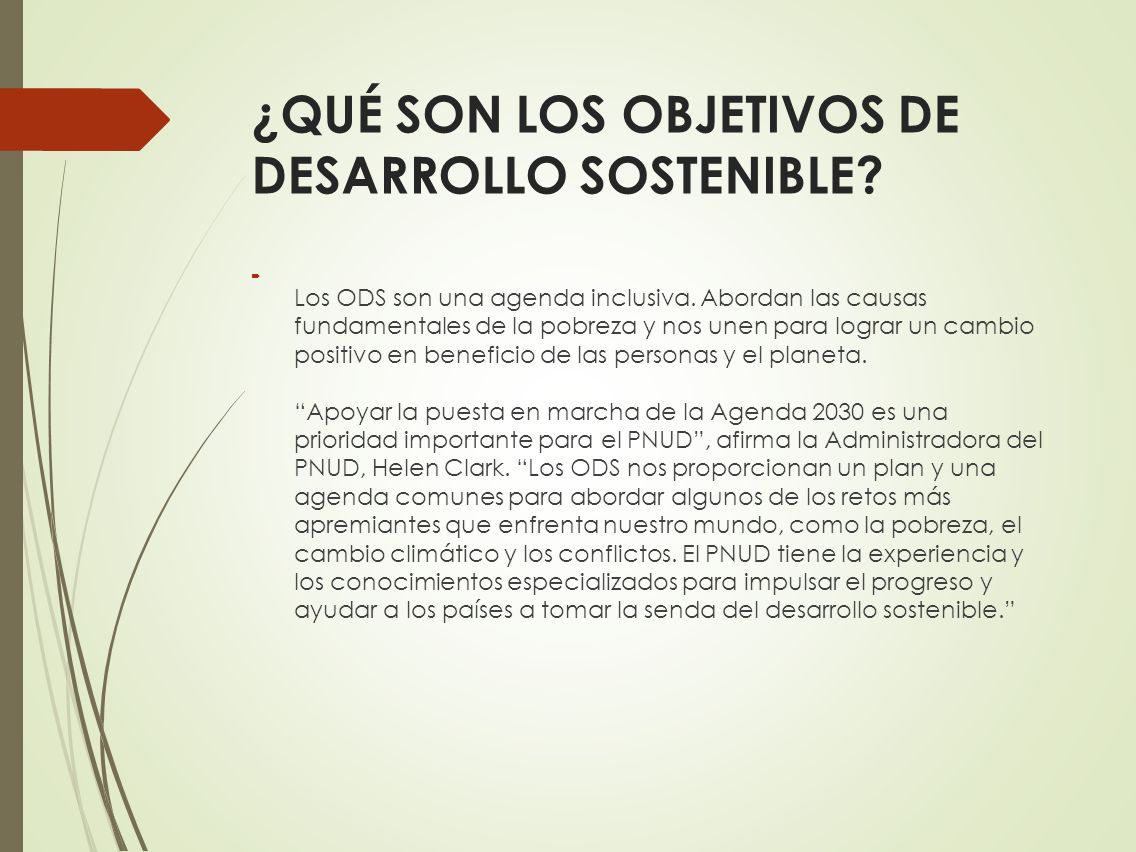 ¿QUÉ SON LOS OBJETIVOS DE DESARROLLO SOSTENIBLE?

Los ODS son una agenda inclusiva. Abordan las causas fundamentales de la pobreza y nos unen para lograr un cambio positivo en beneficio de las personas y el planeta.

“Apoyar la puesta en marcha de la Agenda 2030 es una prioridad importante para el PNUD”, afirma la Administradora del PNUD, Helen Clark. “Los ODS nos proporcionan un plan y una agenda comunes para abordar algunos de los retos más apremiantes que enfrenta nuestro mundo, como la pobreza, el cambio climático y los conflictos. El PNUD tiene la experiencia y los conocimientos especializados para impulsar el progreso y ayudar a los países a tomar la senda del desarrollo sostenible.”